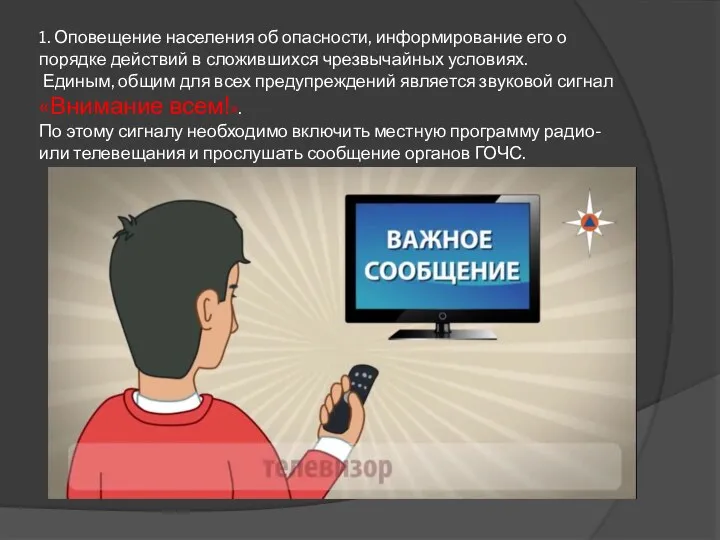 1. Оповещение населения об опасности, информирование его о порядке действий в сложившихся чрезвычайных условиях.
Единым, общим для всех предупреждений является звуковой сигнал «Внимание всем!».
По этому сигналу необходимо включить местную программу радио- или телевещания и прослушать сообщение органов ГОЧС.

ВАЖНОЕ СООБЩЕНИЕ

телевизор